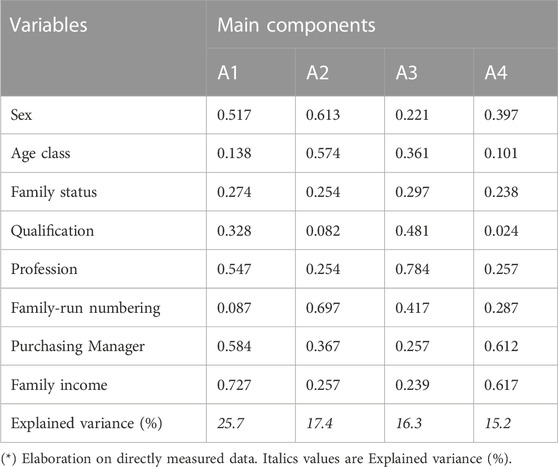 | Variables | Main components | | | |
|---|---|---|---|---|
| | A1 | A2 | A3 | A4 |
| Sex | 0.517 | 0.613 | 0.221 | 0.397 |
| Age class | 0.138 | 0.574 | 0.361 | 0.101 |
| Family status | 0.274 | 0.254 | 0.297 | 0.238 |
| Qualification | 0.328 | 0.082 | 0.481 | 0.024 |
| Profession | 0.547 | 0.254 | 0.784 | 0.257 |
| Family-run numbering | 0.087 | 0.697 | 0.417 | 0.287 |
| Purchasing Manager | 0.584 | 0.367 | 0.257 | 0.612 |
| Family income | 0.727 | 0.257 | 0.239 | 0.617 |
| Explained variance (%) | 25.7 | 17.4 | 16.3 | 15.2 |

(*) Elaboration on directly measured data. Italics values are Explained variance (%).